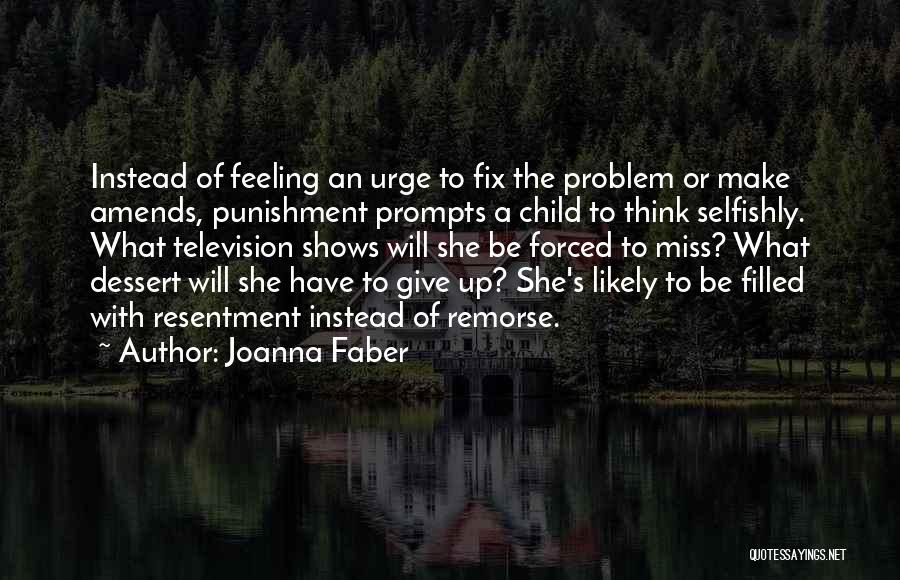 Instead of feeling an urge to fix the problem or make amends, punishment prompts a child to think selfishly. What television shows will she be forced to miss? What dessert will she have to give up? She's likely to be filled with resentment instead of remorse.

~ Author: Joanna Faber

QUOTESSAYINGS.NET